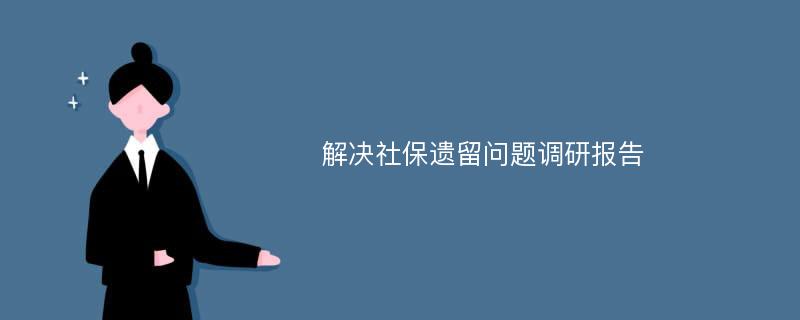 解决社保遗留问题调研报告